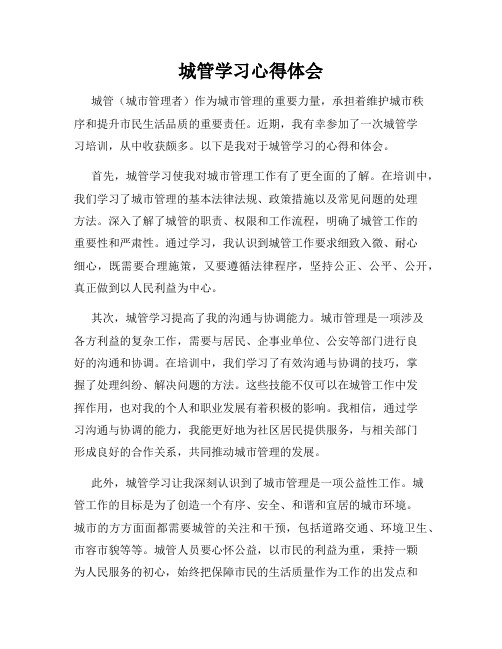 城管学习心得体会

城管（城市管理者）作为城市管理的重要力量，承担着维护城市秩序和提升市民生活品质的重要责任。近期，我有幸参加了一次城管学习培训，从中收获颇多。以下是我对于城管学习的心得和体会。

首先，城管学习使我对城市管理工作有了更全面的了解。在培训中，我们学习了城市管理的基本法律法规、政策措施以及常见问题的处理方法。深入了解了城管的职责、权限和工作流程，明确了城管工作的重要性和严肃性。通过学习，我认识到城管工作要求细致入微、耐心细心，既需要合理施策，又要遵循法律程序，坚持公正、公平、公开，真正做到以人民利益为中心。

其次，城管学习提高了我的沟通与协调能力。城市管理是一项涉及各方利益的复杂工作，需要与居民、企事业单位、公安等部门进行良好的沟通和协调。在培训中，我们学习了有效沟通与协调的技巧，掌握了处理纠纷、解决问题的方法。这些技能不仅可以在城管工作中发挥作用，也对我的个人和职业发展有着积极的影响。我相信，通过学习沟通与协调的能力，我能更好地为社区居民提供服务，与相关部门形成良好的合作关系，共同推动城市管理的发展。

此外，城管学习让我深刻认识到了城市管理是一项公益性工作。城管工作的目标是为了创造一个有序、安全、和谐和宜居的城市环境。城市的方方面面都需要城管的关注和干预，包括道路交通、环境卫生、市容市貌等等。城管人员要心怀公益，以市民的利益为重，秉持一颗为人民服务的初心，始终把保障市民的生活质量作为工作的出发点和